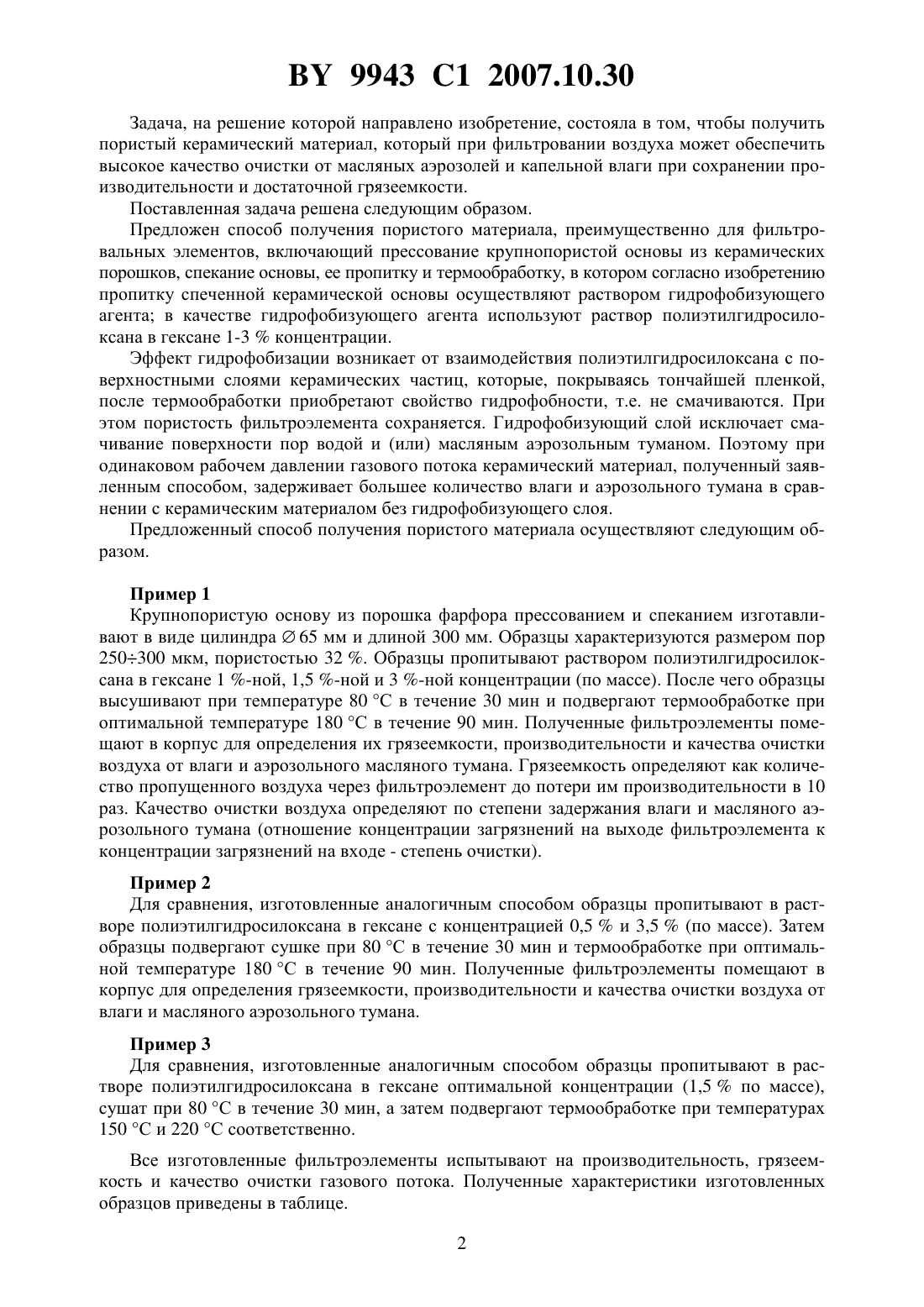 BY 9943 C1 2007.10.30

Задача, на решение которой направлено изобретение, состояла в том, чтобы получить пористый керамический материал, который при фильтровании воздуха может обеспечить высокое качество очистки от масляных аэрозолей и капельной влаги при сохранении производительности и достаточной грязеемкости.

Поставленная задача решена следующим образом.

Предложен способ получения пористого материала, преимущественно для фильтровальных элементов, включающий прессование крупнопористой основы из керамических порошков, спекание основы, ее пропитку и термообработку, в котором согласно изобретению пропитку спеченной керамической основы осуществляют раствором гидрофобизующего агента; в качестве гидрофобизующего агента используют раствор полиэтилгидросилоксана в гексане 1-3 % концентрации.

Эффект гидрофобизации возникает от взаимодействия полиэтилгидросилоксана с поверхностными слоями керамических частиц, которые, покрываясь тончайшей пленкой, после термообработки приобретают свойство гидрофобности, т.е. не смачиваются. При этом пористость фильтроэлемента сохраняется. Гидрофобизующий слой исключает смачивание поверхности пор водой и (или) масляным аэрозольным туманом. Поэтому при одинаковом рабочем давлении газового потока керамический материал, полученный заявленным способом, задерживает большее количество влаги и аэрозольного тумана в сравнении с керамическим материалом без гидрофобизующего слоя.

Предложенный способ получения пористого материала осуществляют следующим образом.

Пример 1

Крупнопористую основу из порошка фарфора прессованием и спеканием изготавливают в виде цилиндра ∅ 65 мм и длиной 300 мм. Образцы характеризуются размером пор 250÷300 мкм, пористостью 32 %. Образцы пропитывают раствором полиэтилгидросилоксана в гексане 1 %-ной, 1,5 %-ной и 3 %-ной концентрации (по массе). После чего образцы высушивают при температуре 80 °С в течение 30 мин и подвергают термообработке при оптимальной температуре 180 °С в течение 90 мин. Полученные фильтроэлементы помещают в корпус для определения их грязеемкости, производительности и качества очистки воздуха от влаги и аэрозольного масляного тумана. Грязеемкость определяют как количество пропущенного воздуха через фильтроэлемент до потери им производительности в 10 раз. Качество очистки воздуха определяют по степени задержания влаги и масляного аэрозольного тумана (отношение концентрации загрязнений на выходе фильтроэлемента к концентрации загрязнений на входе - степень очистки).

Пример 2

Для сравнения, изготовленные аналогичным способом образцы пропитывают в растворе полиэтилгидросилоксана в гексане с концентрацией 0,5 % и 3,5 % (по массе). Затем образцы подвергают сушке при 80 °С в течение 30 мин и термообработке при оптимальной температуре 180 °С в течение 90 мин. Полученные фильтроэлементы помещают в корпус для определения грязеемкости, производительности и качества очистки воздуха от влаги и масляного аэрозольного тумана.

Пример 3

Для сравнения, изготовленные аналогичным способом образцы пропитывают в растворе полиэтилгидросилоксана в гексане оптимальной концентрации (1,5 % по массе), сушат при 80 °С в течение 30 мин, а затем подвергают термообработке при температурах 150 °С и 220 °С соответственно.

Все изготовленные фильтроэлементы испытывают на производительность, грязеемкость и качество очистки газового потока. Полученные характеристики изготовленных образцов приведены в таблице.

2